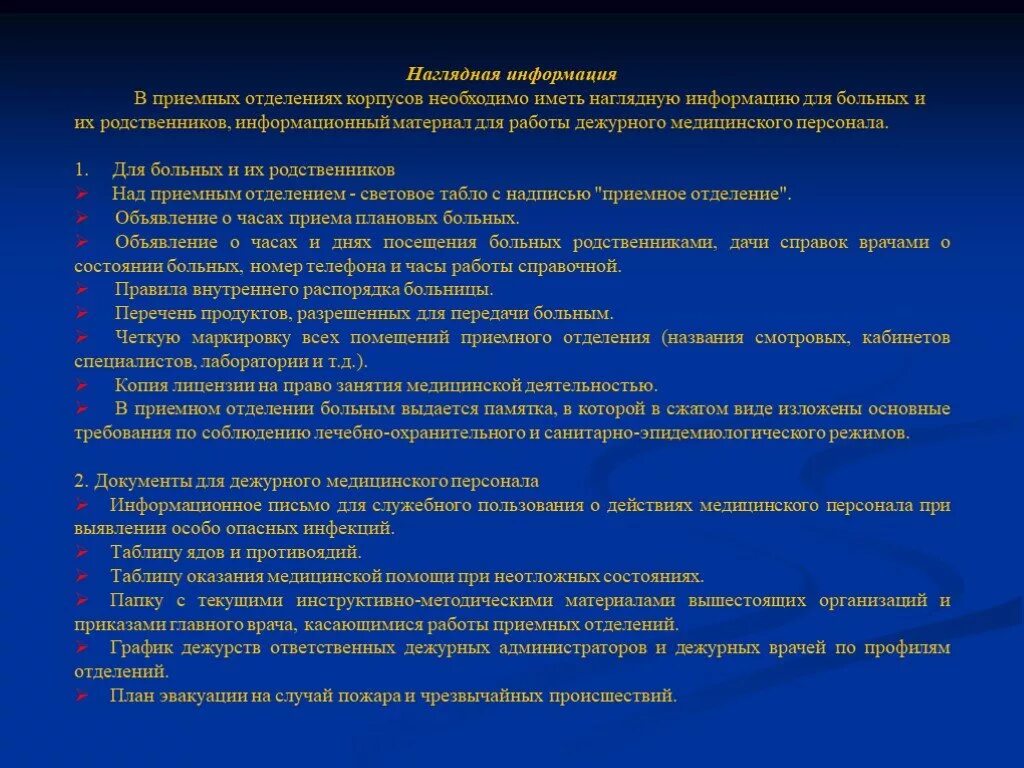 Наглядная информация

В приемных отделениях корпусов необходимо иметь наглядную информацию для больных и их родственников, информационный материал для работы дежурного медицинского персонала.

1. Для больных и их родственников
➢ Над приемным отделением - световое табло с надписью "приемное отделение".
➢ Объявление о часах приема плановых больных.
➢ Объявление о часах и днях посещения больных родственниками, дачи справок врачами о состоянии больных, номер телефона и часы работы справочной.
➢ Правила внутреннего распорядка больницы.
➢ Перечень продуктов, разрешенных для передачи больным.
➢ Четкую маркировку всех помещений приемного отделения (названия смотровых, кабинетов специалистов, лаборатории и т.д.).
➢ Копия лицензии на право занятия медицинской деятельностью.
➢ В приемном отделении больным выдается памятка, в которой в сжатом виде изложены основные требования по соблюдению лечебно-охранительного и санитарно-эпидемиологического режимов.

2. Документы для дежурного медицинского персонала
➢ Информационное письмо для служебного пользования о действиях медицинского персонала при выявлении особо опасных инфекций.
➢ Таблицу ядов и противоядий.
➢ Таблицу оказания медицинской помощи при неотложных состояниях.
➢ Папку с текущими инструктивно-методическими материалами вышестоящих организаций и приказами главного врача, касающимися работы приемных отделений.
➢ График дежурств ответственных дежурных администраторов и дежурных врачей по профилям отделений.
➢ План эвакуации на случай пожара и чрезвычайных происшествий.